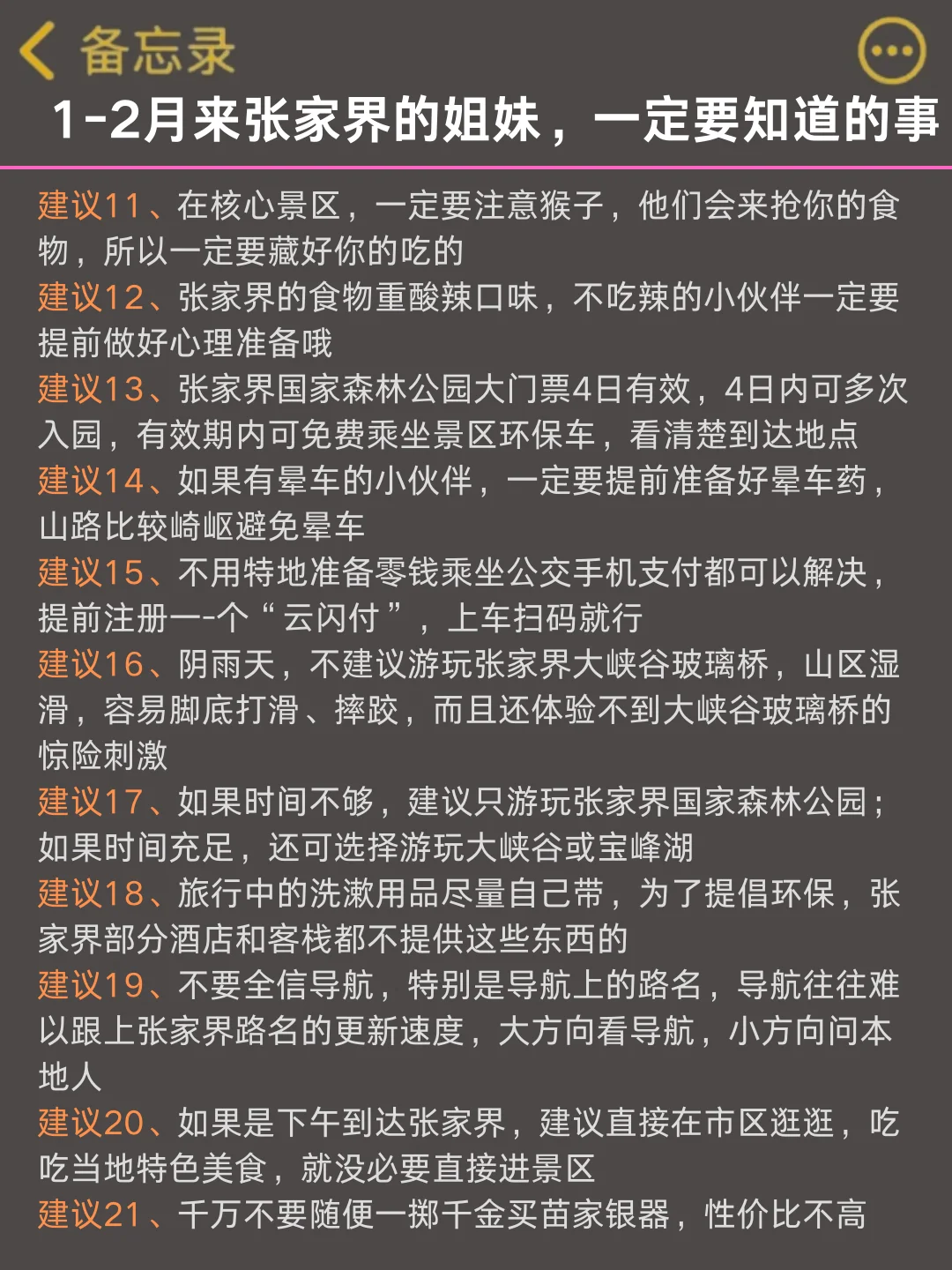 备忘录

1-2月来张家界的姐妹，一定要知道的事

建议11、在核心景区，一定要注意猴子，他们会来抢你的食物，所以一定要藏好你的吃的
建议12、张家界的食物重酸辣口味，不吃辣的小伙伴一定要提前做好心理准备哦
建议13、张家界国家森林公园大门票4日有效，4日内可多次入园，有效期内可免费乘坐景区环保车，看清楚到达地点
建议14、如果有晕车的小伙伴，一定要提前准备好晕车药，山路比较崎岖避免晕车
建议15、不用特地准备零钱乘坐公交手机支付都可以解决，提前注册一-个“云闪付”，上车扫码就行
建议16、阴雨天，不建议游玩张家界大峡谷玻璃桥，山区湿滑，容易脚底打滑、摔跤，而且还体验不到大峡谷玻璃桥的惊险刺激
建议17、如果时间不够，建议只游玩张家界国家森林公园；如果时间充足，还可选择游玩大峡谷或宝峰湖
建议18、旅行中的洗漱用品尽量自己带，为了提倡环保，张家界部分酒店和客栈都不提供这些东西的
建议19、不要全信导航，特别是导航上的路名，导航往往难以跟上张家界路名的更新速度，大方向看导航，小方向问本地人
建议20、如果是下午到达张家界，建议直接在市区逛逛，吃吃当地特色美食，就没必要直接进景区
建议21、千万不要随便一掷千金买苗家银器，性价比不高